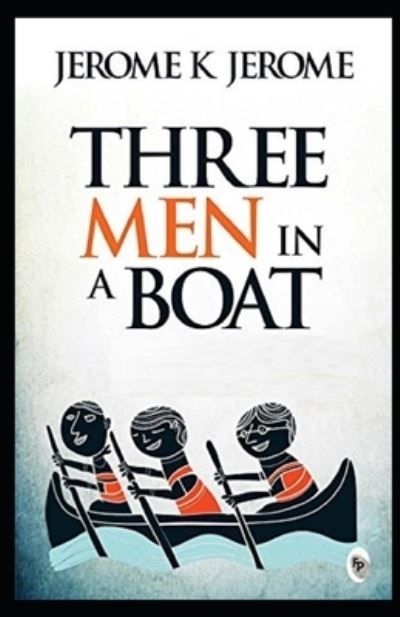 JEROME K JEROME

THREE MEN IN A BOAT

FP